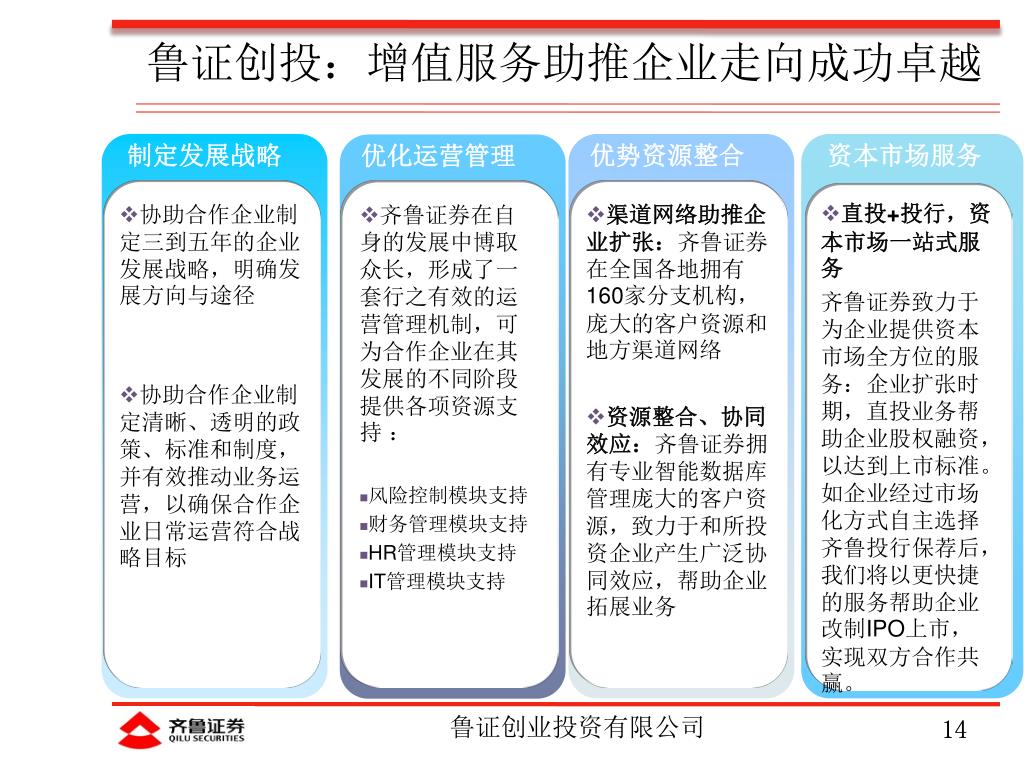 鲁证创投：增值服务助推企业走向成功卓越

制定发展战略

❖协助合作企业制定三到五年的企业发展战略，明确发展方向与途径

❖协助合作企业制定清晰、透明的政策、标准和制度，并有效推动业务运营，以确保合作企业日常运营符合战略目标

优化运营管理

❖齐鲁证券在自身的发展中博取众长，形成了一套行之有效的运营管理机制，可为合作企业在其发展的不同阶段提供各项资源支持：

▪风险控制模块支持
▪财务管理模块支持
▪HR管理模块支持
▪IT管理模块支持

优势资源整合

❖渠道网络助推企业扩张：齐鲁证券在全国各地拥有160家分支机构，庞大的客户资源和地方渠道网络

❖资源整合、协同效应：齐鲁证券拥有专业智能数据库管理庞大的客户资源，致力于和所投资企业产生广泛协同效应，帮助企业拓展业务

资本市场服务

❖直投+投行，资本市场一站式服务

齐鲁证券致力于为企业提供资本市场全方位的服务：企业扩张时期，直投业务帮助企业股权融资，以达到上市标准。如企业经过市场化方式自主选择齐鲁投行保荐后，我们将以更快捷的服务帮助企业改制IPO上市，实现双方合作共赢。

齐鲁证券
QILU SECURITIES

鲁证创业投资有限公司

14